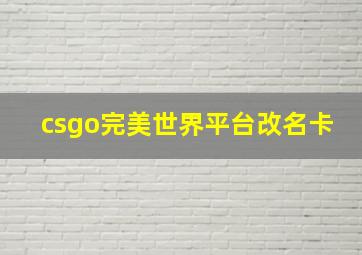 csgo完美世界平台改名卡